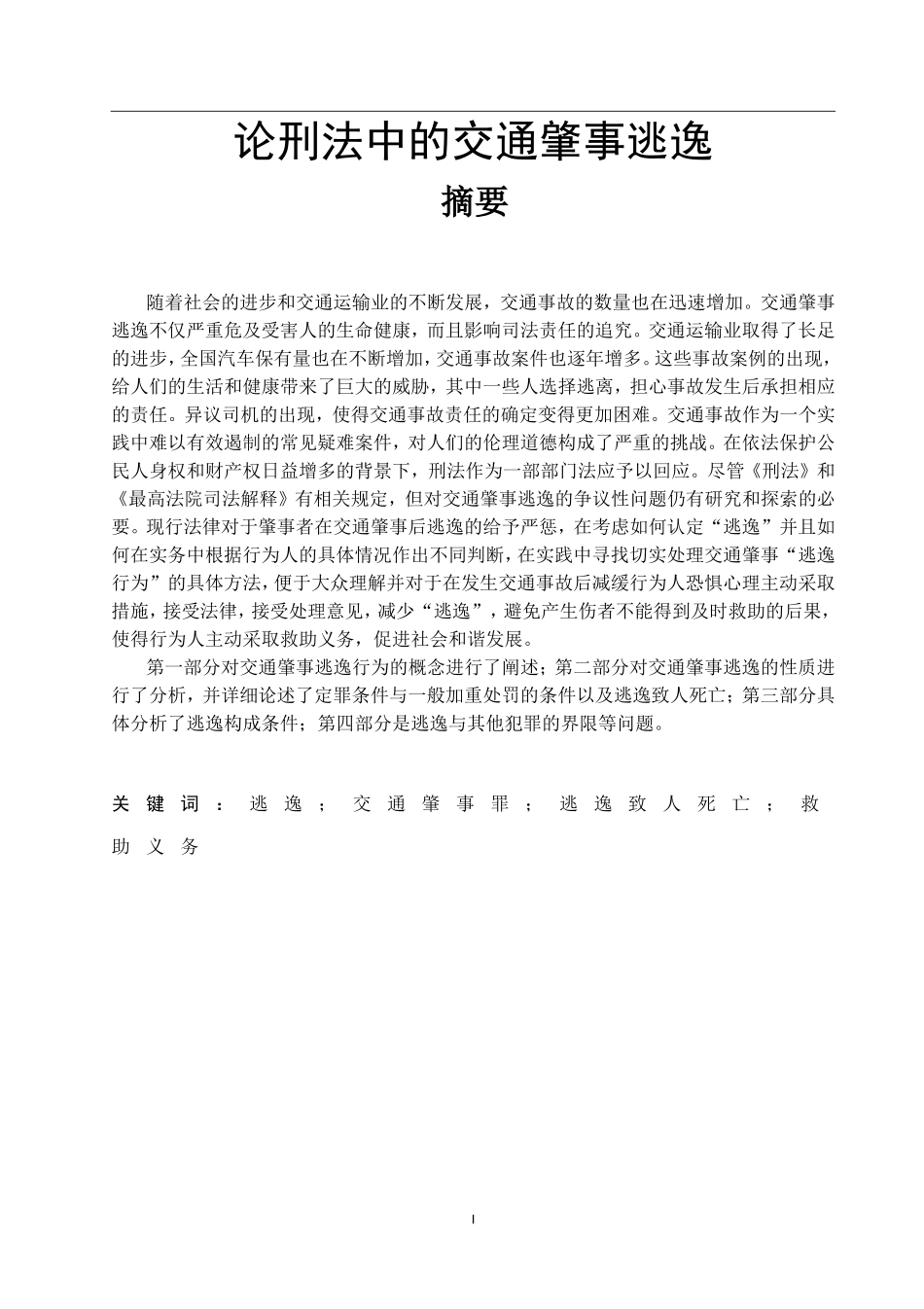 论刑法中的交通肇事逃逸

摘要

随着社会的进步和交通运输业的不断发展，交通事故的数量也在迅速增加。交通肇事逃逸不仅严重危及受害人的生命健康，而且影响司法责任的追究。交通运输业取得了长足的进步，全国汽车保有量也在不断增加，交通事故案件也逐年增多。这些事故案例的出现，给人们的生活和健康带来了巨大的威胁，其中一些人选择逃离，担心事故发生后承担相应的责任。异议司机的出现，使得交通事故责任的确定变得更加困难。交通事故作为一个实践中难以有效遏制的常见疑难案件，对人们的伦理道德构成了严重的挑战。在依法保护公民人身权和财产权日益增多的背景下，刑法作为一部部门法应予以回应。尽管《刑法》和《最高法院司法解释》有相关规定，但对交通肇事逃逸的争议性问题仍有研究和探索的必要。现行法律对于肇事者在交通肇事后逃逸的给予严惩，在考虑如何认定“逃逸”并且如何在实务中根据行为人的具体情况作出不同判断，在实践中寻找切实处理交通肇事“逃逸行为”的具体方法，便于大众理解并对于在发生交通事故后减缓行为人恐惧心理主动采取措施，接受法律，接受处理意见，减少“逃逸”，避免产生伤者不能得到及时救助的后果，使得行为人主动采取救助义务，促进社会和谐发展。

第一部分对交通肇事逃逸行为的概念进行了阐述；第二部分对交通肇事逃逸的性质进行了分析，并详细论述了定罪条件与一般加重处罚的条件以及逃逸致人死亡；第三部分具体分析了逃逸构成条件；第四部分是逃逸与其他犯罪的界限等问题。

关键词：逃逸；交通肇事罪；逃逸致人死亡；救助义务

I